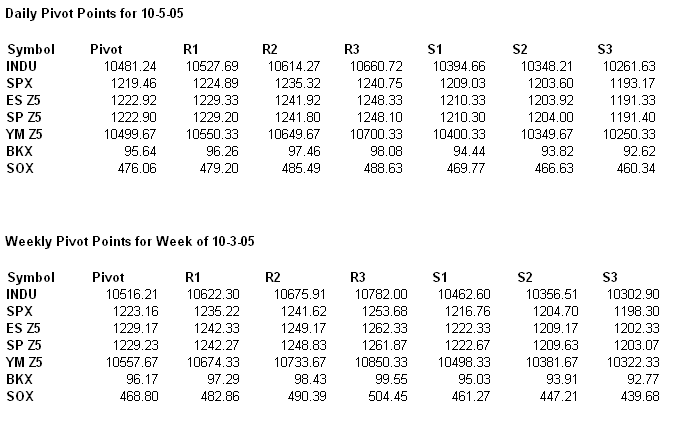 Daily Pivot Points for 10-5-05

| Symbol | Pivot | R1 | R2 | R3 | S1 | S2 | S3 |
|---|---|---|---|---|---|---|---|
| INDU | 10481.24 | 10527.69 | 10614.27 | 10660.72 | 10394.66 | 10348.21 | 10261.63 |
| SPX | 1219.46 | 1224.89 | 1235.32 | 1240.75 | 1209.03 | 1203.60 | 1193.17 |
| ES Z5 | 1222.92 | 1229.33 | 1241.92 | 1248.33 | 1210.33 | 1203.92 | 1191.33 |
| SP Z5 | 1222.90 | 1229.20 | 1241.80 | 1248.10 | 1210.30 | 1204.00 | 1191.40 |
| YM Z5 | 10499.67 | 10550.33 | 10649.67 | 10700.33 | 10400.33 | 10349.67 | 10250.33 |
| BKX | 95.64 | 96.26 | 97.46 | 98.08 | 94.44 | 93.82 | 92.62 |
| SOX | 476.06 | 479.20 | 485.49 | 488.63 | 469.77 | 466.63 | 460.34 |

Weekly Pivot Points for Week of 10-3-05

| Symbol | Pivot | R1 | R2 | R3 | S1 | S2 | S3 |
|---|---|---|---|---|---|---|---|
| INDU | 10516.21 | 10622.30 | 10675.91 | 10782.00 | 10462.60 | 10356.51 | 10302.90 |
| SPX | 1223.16 | 1235.22 | 1241.62 | 1253.68 | 1216.76 | 1204.70 | 1198.30 |
| ES Z5 | 1229.17 | 1242.33 | 1249.17 | 1262.33 | 1222.33 | 1209.17 | 1202.33 |
| SP Z5 | 1229.23 | 1242.27 | 1248.83 | 1261.87 | 1222.67 | 1209.63 | 1203.07 |
| YM Z5 | 10557.67 | 10674.33 | 10733.67 | 10850.33 | 10498.33 | 10381.67 | 10322.33 |
| BKX | 96.17 | 97.29 | 98.43 | 99.55 | 95.03 | 93.91 | 92.77 |
| SOX | 468.80 | 482.86 | 490.39 | 504.45 | 461.27 | 447.21 | 439.68 |